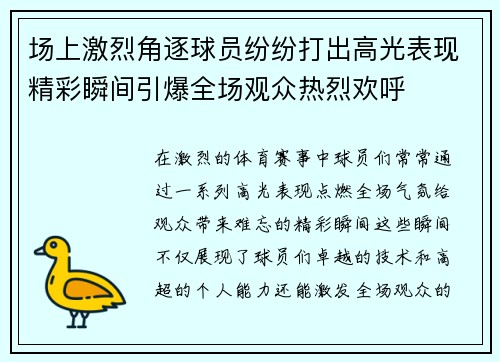 场上激烈角逐球员纷纷打出高光表现精彩瞬间引爆全场观众热烈欢呼

在激烈的体育赛事中球员们常常通过一系列高光表现点燃全场气氛给观众带来难忘的精彩瞬间这些瞬间不仅展现了球员们卓越的技术和高超的个人能力还能激发全场观众的